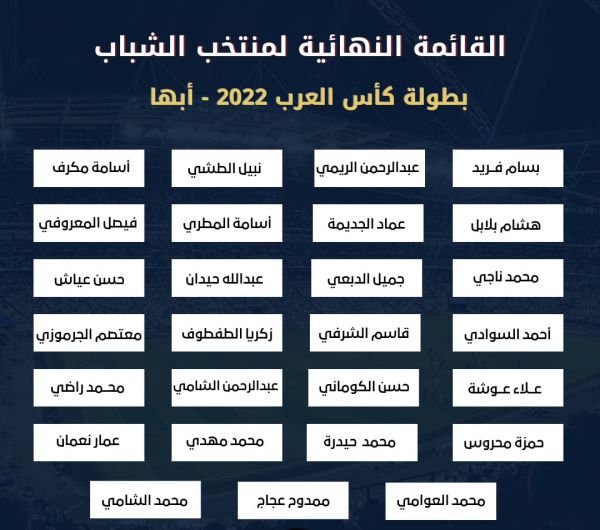 القائمة النهائية لمنتخب الشباب

بطولة كأس العرب 2022 - أبها

بسام فريد
عبدالرحمن الريمي
نبيل الطشي
أسامة مكرف

هشام بلابل
عماد الجديمة
أسامة المطري
فيصل المعروفي

محمد ناجي
جميل الدبعي
عبدالله حيدان
حسن عياش

أحمد السوادي
قاسم الشرفي
زكريا الطفطوف
معتصم الجرموزي

علاء عوشة
حسن الكوماني
عبدالرحمن الشامي
محمد راضي

حمزة محروس
محمد حيدرة
محمد مهدي
عمار نعمان

محمد العوامي
ممدوح عجاج
محمد الشامي